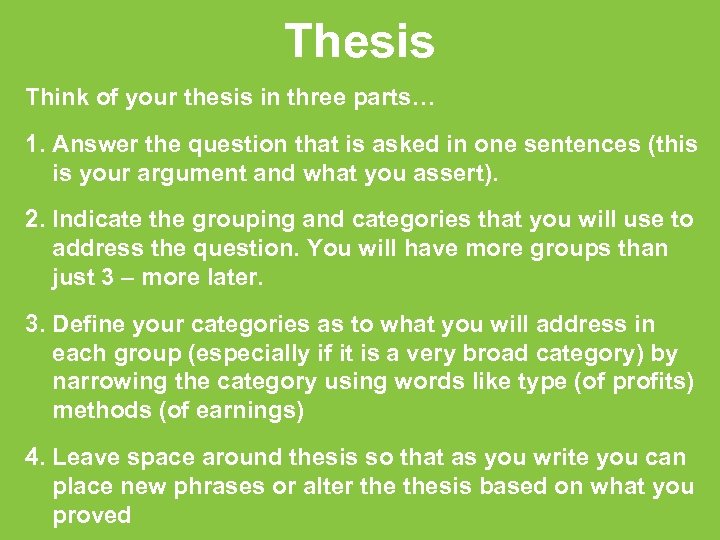 Thesis

Think of your thesis in three parts…

1. Answer the question that is asked in one sentences (this is your argument and what you assert).

2. Indicate the grouping and categories that you will use to address the question. You will have more groups than just 3 – more later.

3. Define your categories as to what you will address in each group (especially if it is a very broad category) by narrowing the category using words like type (of profits) methods (of earnings)

4. Leave space around thesis so that as you write you can place new phrases or alter the thesis based on what you proved